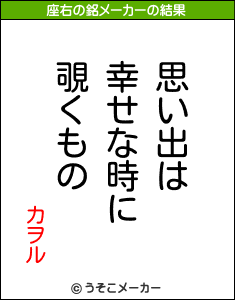 座右の銘メーカーの結果

思い出は
幸せな時に
覗くもの

カヲル

© うそこメーカー